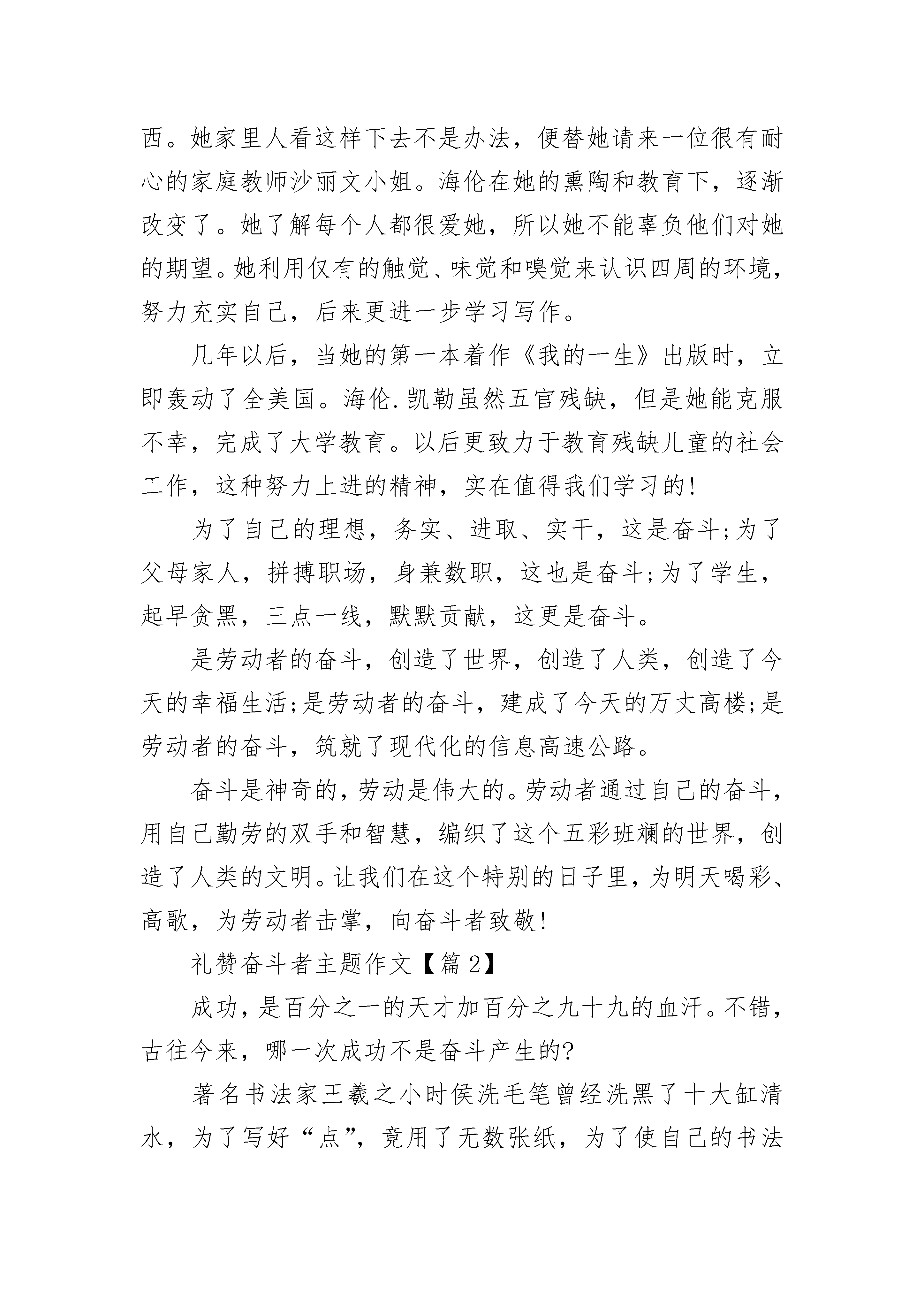 西。她家里人看这样下去不是办法，便替她请来一位很有耐心的家庭教师沙丽文小姐。海伦在她的熏陶和教育下，逐渐改变了。她了解每个人都很爱她，所以她不能辜负他们对她的期望。她利用仅有的触觉、味觉和嗅觉来认识四周的环境，努力充实自己，后来更进一步学习写作。

几年以后，当她的第一本着作《我的一生》出版时，立即轰动了全美国。海伦.凯勒虽然五官残缺，但是她能克服不幸，完成了大学教育。以后更致力于教育残缺儿童的社会工作，这种努力上进的精神，实在值得我们学习的!

为了自己的理想，务实、进取、实干，这是奋斗;为了父母家人，拼搏职场，身兼数职，这也是奋斗;为了学生，起早贪黑，三点一线，默默贡献，这更是奋斗。

是劳动者的奋斗，创造了世界，创造了人类，创造了今天的幸福生活;是劳动者的奋斗，建成了今天的万丈高楼;是劳动者的奋斗，筑就了现代化的信息高速公路。

奋斗是神奇的，劳动是伟大的。劳动者通过自己的奋斗，用自己勤劳的双手和智慧，编织了这个五彩班斓的世界，创造了人类的文明。让我们在这个特别的日子里，为明天喝彩、高歌，为劳动者击掌，向奋斗者致敬!

礼赞奋斗者主题作文【篇2】

成功，是百分之一的天才加百分之九十九的血汗。不错，古往今来，哪一次成功不是奋斗产生的?

著名书法家王羲之小时侯洗毛笔曾经洗黑了十大缸清水，为了写好“点”，竟用了无数张纸，为了使自己的书法